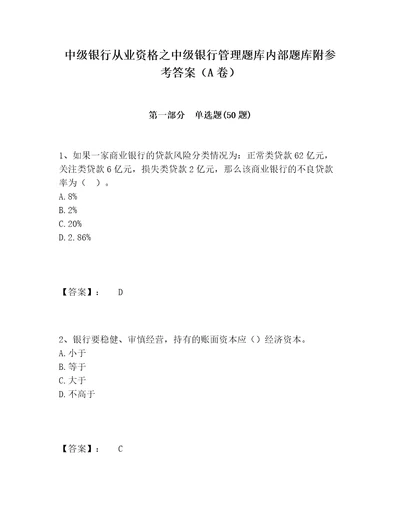 中级银行从业资格之中级银行管理题库内部题库附参考答案（A卷）

第一部分　单选题(50题)

1、如果一家商业银行的贷款风险分类情况为：正常类贷款62亿元，关注类贷款6亿元，损失类贷款2亿元，那么该商业银行的不良贷款率为（　）。
A.8%
B.2%
C.20%
D.2.86%

【答案】：　D

2、银行要稳健、审慎经营，持有的账面资本应（）经济资本。
A.小于
B.等于
C.大于
D.不高于

【答案】：　C